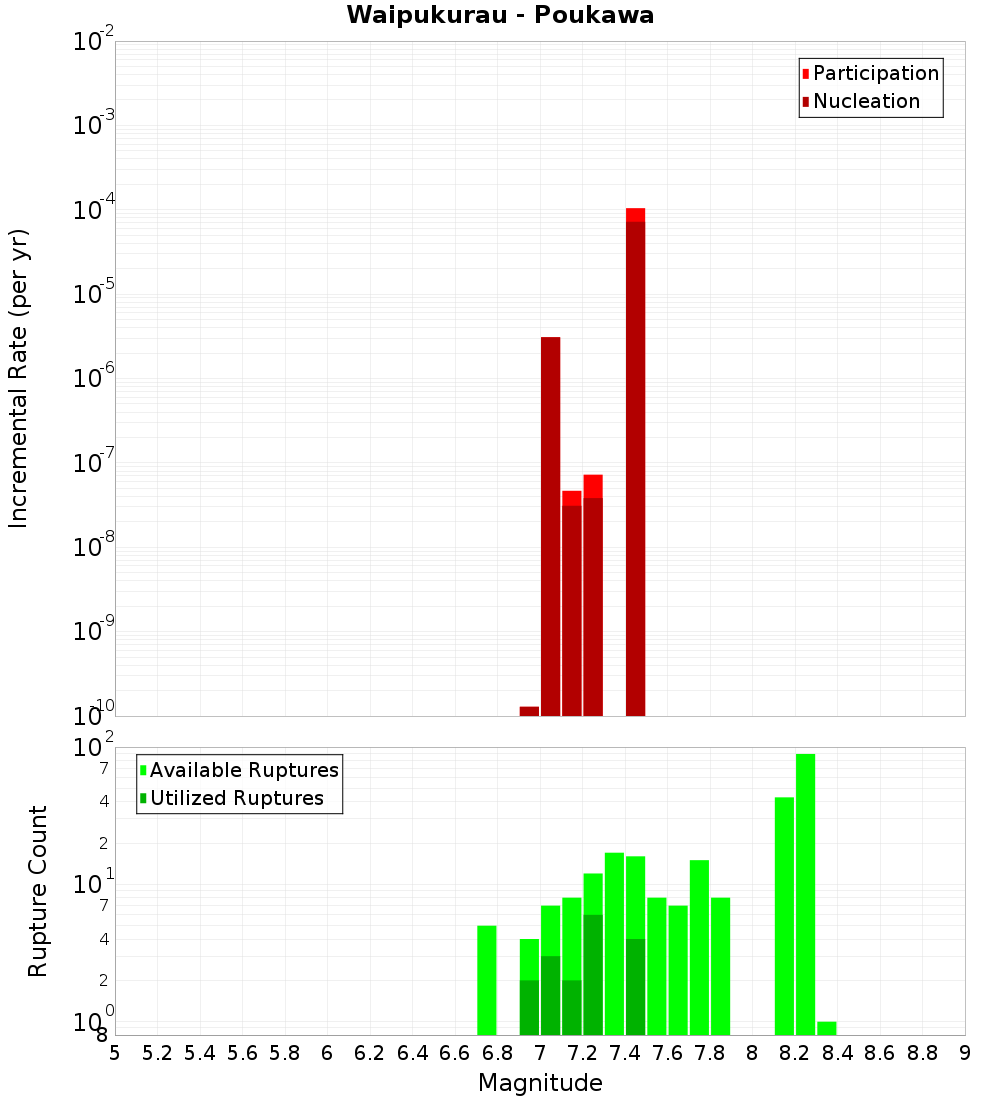 Waipukurau - Poukawa

Participation
Nucleation

Incremental Rate (per yr)

$10^{-2}$
$10^{-3}$
$10^{-4}$
$10^{-5}$
$10^{-6}$
$10^{-7}$
$10^{-8}$
$10^{-9}$
$10^{-10}$

Available Ruptures
Utilized Ruptures

Rupture Count

$10^{2}$
7
4
2
$10^{1}$
7
4
2
$10^{0}$
8

5 5.2 5.4 5.6 5.8 6 6.2 6.4 6.6 6.8 7 7.2 7.4 7.6 7.8 8 8.2 8.4 8.6 8.8 9

Magnitude